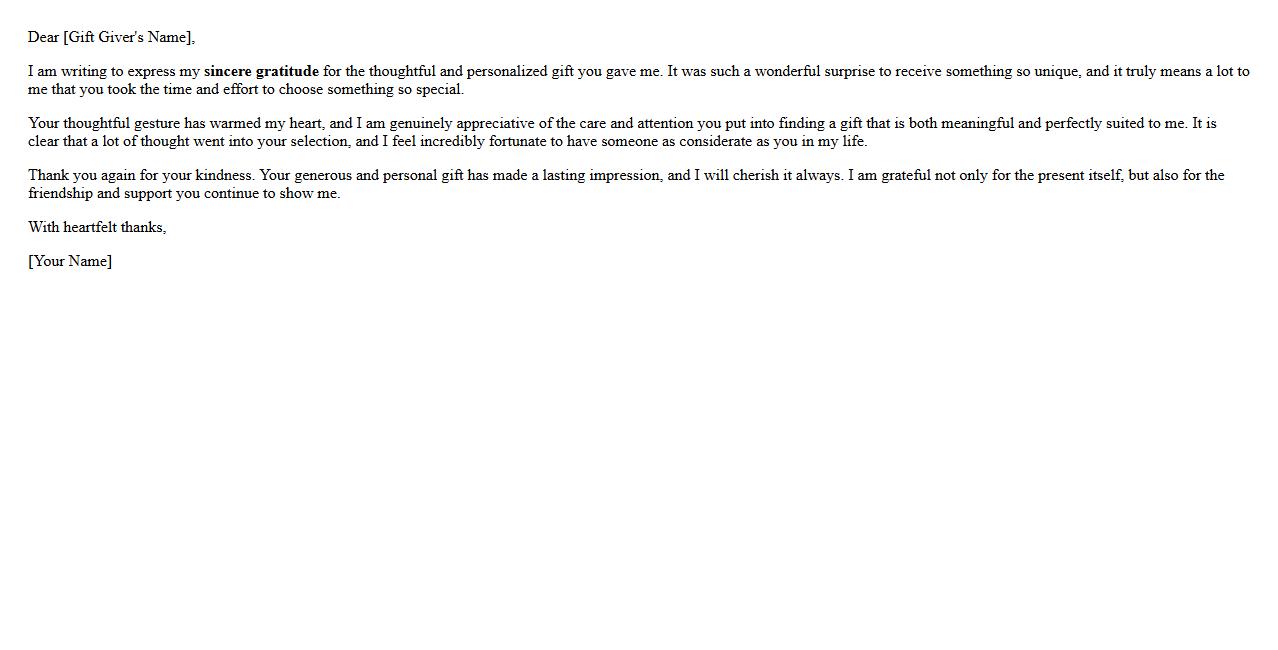 Dear [Gift Giver's Name],

I am writing to express my sincere gratitude for the thoughtful and personalized gift you gave me. It was such a wonderful surprise to receive something so unique, and it truly means a lot to me that you took the time and effort to choose something so special.

Your thoughtful gesture has warmed my heart, and I am genuinely appreciative of the care and attention you put into finding a gift that is both meaningful and perfectly suited to me. It is clear that a lot of thought went into your selection, and I feel incredibly fortunate to have someone as considerate as you in my life.

Thank you again for your kindness. Your generous and personal gift has made a lasting impression, and I will cherish it always. I am grateful not only for the present itself, but also for the friendship and support you continue to show me.

With heartfelt thanks,

[Your Name]